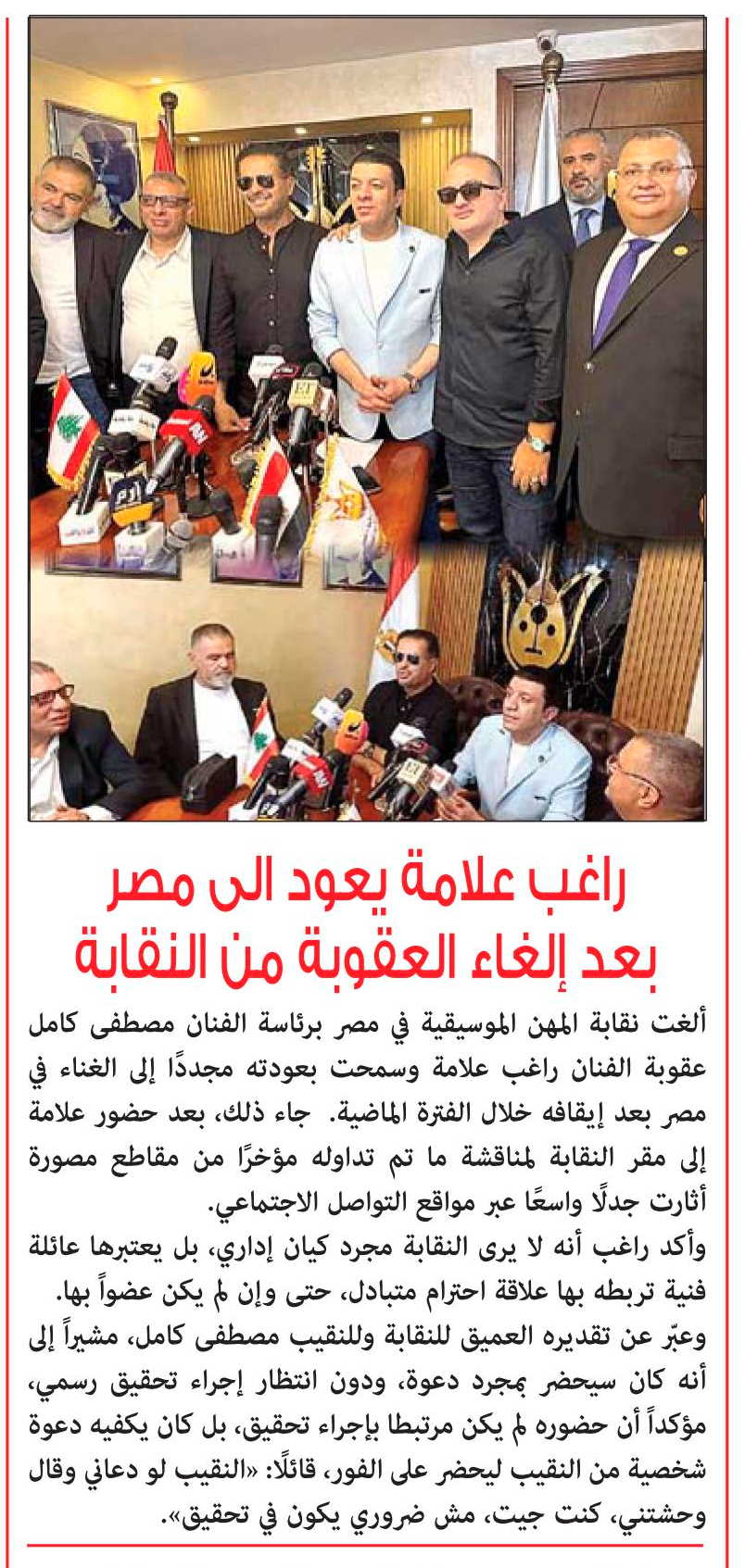 راغب علامة يعود الى مصر بعد إلغاء العقوبة من النقابة

ألغت نقابة المهن الموسيقية في مصر برئاسة الفنان مصطفى كامل عقوبة الفنان راغب علامة وسمحت بعودته مجددًا إلى الغناء في مصر بعد إيقافه خلال الفترة الماضية. جاء ذلك، بعد حضور علامة إلى مقر النقابة لمناقشة ما تم تداوله مؤخرًا من مقاطع مصورة أثارت جدلًا واسعًا عبر مواقع التواصل الاجتماعي.

وأكد راغب أنه لا يرى النقابة مجرد كيان إداري، بل يعتبرها عائلة فنية تربطه بها علاقة احترام متبادل، حتى وإن لم يكن عضواً بها.

وعبّر عن تقديره العميق للنقابة وللنقيب مصطفى كامل، مشيراً إلى أنه كان سيحضر بمجرد دعوة، ودون انتظار إجراء تحقيق رسمي، مؤكداً أن حضوره لم يكن مرتبطا بإجراء تحقيق، بل كان يكفيه دعوة شخصية من النقيب ليحضر على الفور، قائلًا: «النقيب لو دعاني وقال وحشتني، كنت جيت، مش ضروري يكون في تحقيق».